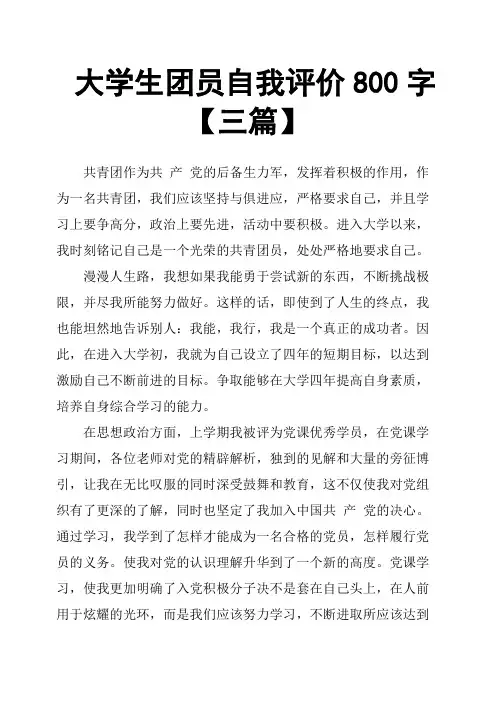 大学生团员自我评价 800 字【三篇】

共青团作为共 产 党的后备生力军，发挥着积极的作用，作为一名共青团，我们应该坚持与俱进应，严格要求自己，并且学习上要争高分，政治上要先进，活动中要积极。进入大学以来，我时刻铭记自己是一个光荣的共青团员，处处严格地要求自己。

漫漫人生路，我想如果我能勇于尝试新的东西，不断挑战极限，并尽我所能努力做好。这样的话，即使到了人生的终点，我也能坦然地告诉别人：我能，我行，我是一个真正的成功者。因此，在进入大学初，我就为自己设立了四年的短期目标，以达到激励自己不断前进的目标。争取能够在大学四年提高自身素质，培养自身综合学习的能力。

在思想政治方面，上学期我被评为党课优秀学员，在党课学习期间，各位老师对党的精辟解析，独到的见解和大量的旁征博引，让我在无比叹服的同时深受鼓舞和教育，这不仅使我对党组织有了更深的了解，同时也坚定了我加入中国共 产 党的决心。通过学习，我学到了怎样才能成为一名合格的党员，怎样履行党员的义务。使我对党的认识理解升华到了一个新的高度。党课学习，使我更加明确了入党积极分子决不是套在自己头上，在人前用于炫耀的光环，而是我们应该努力学习，不断进取所应该达到